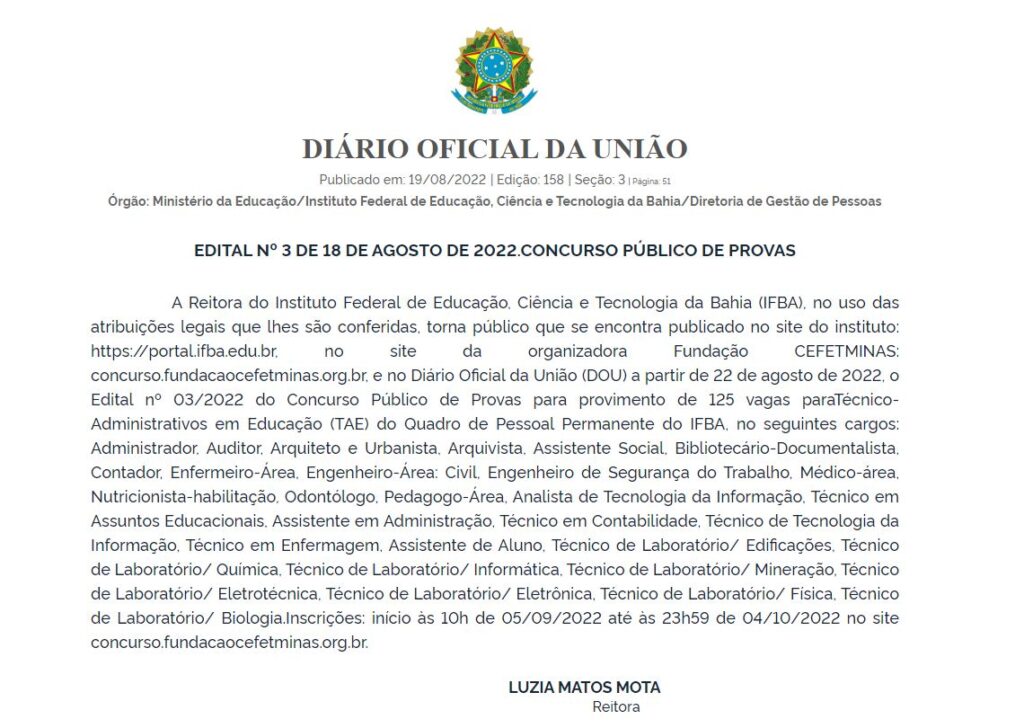 DIÁRIO OFICIAL DA UNIÃO

Publicado em: 19/08/2022 | Edição: 158 | Seção: 3 | Página: 51

Órgão: Ministério da Educação/Instituto Federal de Educação, Ciência e Tecnologia da Bahia/Diretoria de Gestão de Pessoas

EDITAL Nº 3 DE 18 DE AGOSTO DE 2022.CONCURSO PÚBLICO DE PROVAS

A Reitora do Instituto Federal de Educação, Ciência e Tecnologia da Bahia (IFBA), no uso das atribuições legais que lhes são conferidas, torna público que se encontra publicado no site do instituto: https://portal.ifba.edu.br, no site da organizadora Fundação CEFETMINAS: concurso.fundacaocefetminas.org.br, e no Diário Oficial da União (DOU) a partir de 22 de agosto de 2022, o Edital nº 03/2022 do Concurso Público de Provas para provimento de 125 vagas paraTécnico-Administrativos em Educação (TAE) do Quadro de Pessoal Permanente do IFBA, no seguintes cargos: Administrador, Auditor, Arquiteto e Urbanista, Arquivista, Assistente Social, Bibliotecário-Documentalista, Contador, Enfermeiro-Área, Engenheiro-Área: Civil, Engenheiro de Segurança do Trabalho, Médico-área, Nutricionista-habilitação, Odontólogo, Pedagogo-Área, Analista de Tecnologia da Informação, Técnico em Assuntos Educacionais, Assistente em Administração, Técnico em Contabilidade, Técnico de Tecnologia da Informação, Técnico em Enfermagem, Assistente de Aluno, Técnico de Laboratório/ Edificações, Técnico de Laboratório/ Química, Técnico de Laboratório/ Informática, Técnico de Laboratório/ Mineração, Técnico de Laboratório/ Eletrotécnica, Técnico de Laboratório/ Eletrônica, Técnico de Laboratório/ Física, Técnico de Laboratório/ Biologia.Inscrições: início às 10h de 05/09/2022 até às 23h59 de 04/10/2022 no site concurso.fundacaocefetminas.org.br.

LUZIA MATOS MOTA
Reitora